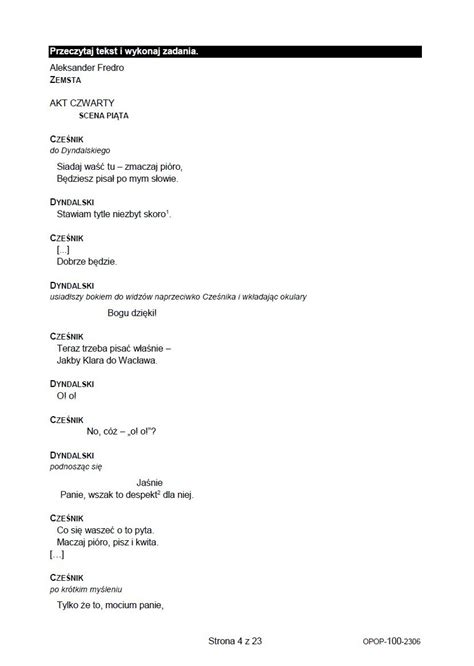 Przeczytaj tekst i wykonaj zadania.

Aleksander Fredro
ZEMSTA

AKT CZWARTY
SCENA PIĄTA

CZEŚNIK
do Dyndalskiego

Siadaj waść tu – zmaczaj pióro,
Będziesz pisał po mym słowie.

DYNDALSKI
Stawiam tytle niezbyt skoro$^1$.

CZEŚNIK
[...]
Dobrze będzie.

DYNDALSKI
usiadłszy bokiem do widzów naprzeciwko Cześnika i wkładając okulary

Bogu dzięki!

CZEŚNIK
Teraz trzeba pisać właśnie –
Jakby Klara do Wacława.

DYNDALSKI
O! o!

CZEŚNIK
No, cóż – „o! o!"?

DYNDALSKI
podnosząc się

Jaśnie
Panie, wszak to despekt$^2$ dla niej.

CZEŚNIK
Co się waszeć o to pyta.
Maczaj pióro, pisz i kwita.
[...]

CZEŚNIK
po krótkim myśleniu

Tylko że to, mocium panie,

Strona 4 z 23

OPOP-100-2306